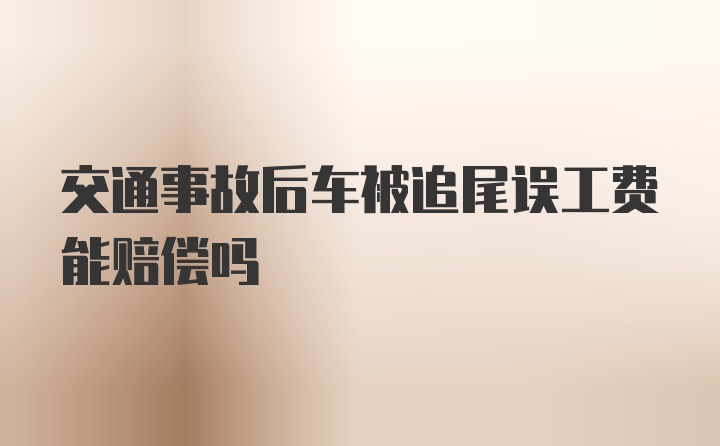 交通事故后车被追尾误工费能赔偿吗